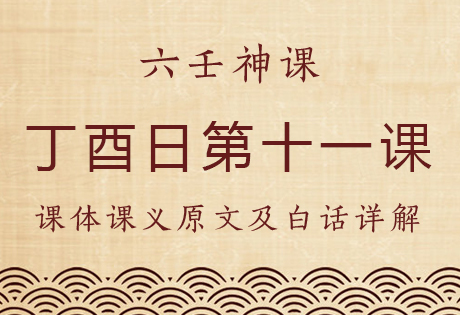 六壬神课

丁酉日第十一课

课体课义原文及白话详解